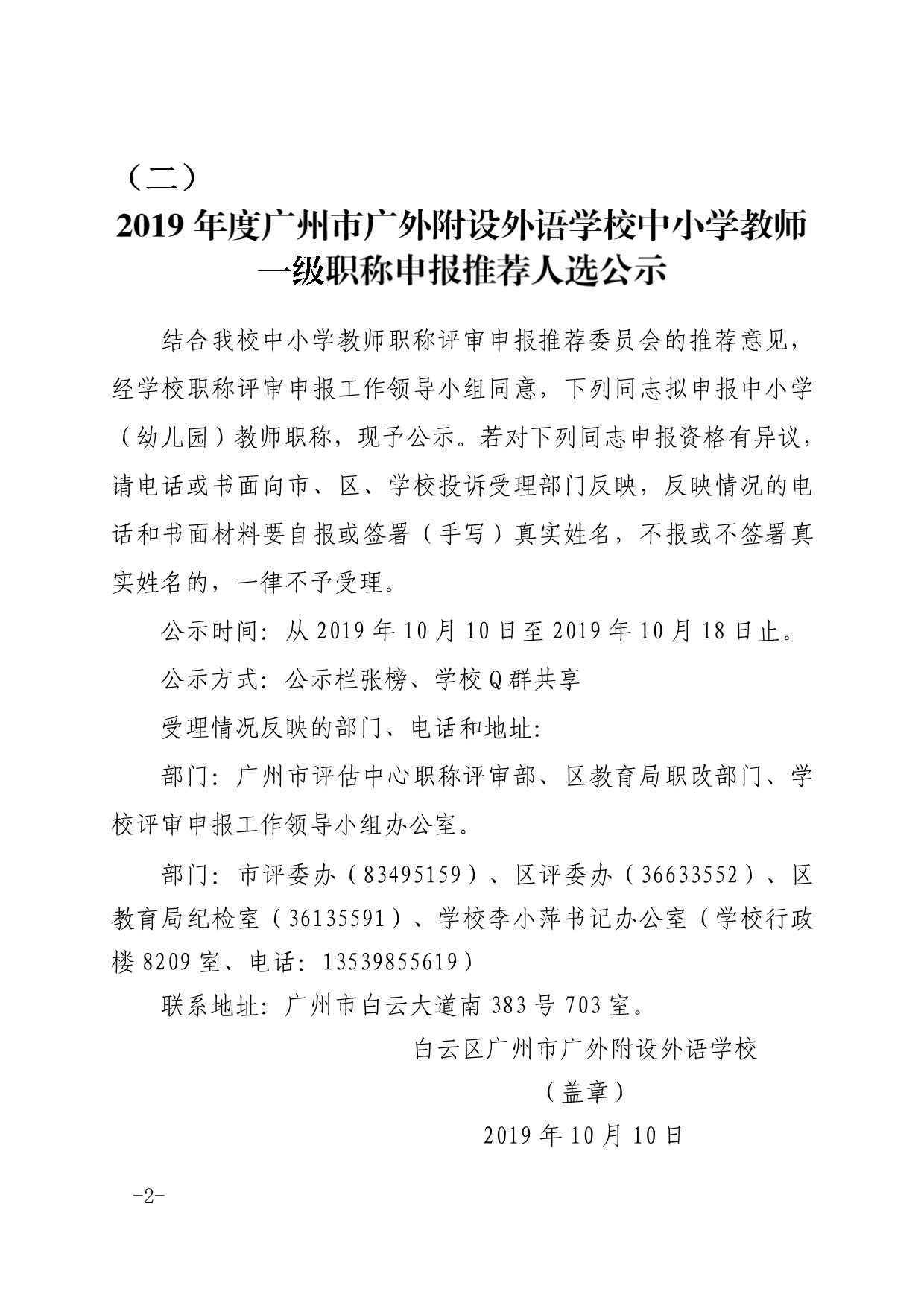 （二）

2019 年度广州市广外附设外语学校中小学教师一级职称申报推荐人选公示

结合我校中小学教师职称评审申报推荐委员会的推荐意见，经学校职称评审申报工作领导小组同意，下列同志拟申报中小学（幼儿园）教师职称，现予公示。若对下列同志申报资格有异议，请电话或书面向市、区、学校投诉受理部门反映，反映情况的电话和书面材料要自报或签署（手写）真实姓名，不报或不签署真实姓名的，一律不予受理。

公示时间：从 2019 年 10 月 10 日至 2019 年 10 月 18 日止。

公示方式：公示栏张榜、学校 Q 群共享

受理情况反映的部门、电话和地址：

部门：广州市评估中心职称评审部、区教育局职改部门、学校评审申报工作领导小组办公室。

部门：市评委办（83495159）、区评委办（36633552）、区教育局纪检室（36135591）、学校李小萍书记办公室（学校行政楼 8209 室、电话：13539855619）

联系地址：广州市白云大道南 383 号 703 室。

白云区广州市广外附设外语学校

（盖章）

2019 年 10 月 10 日

-2-